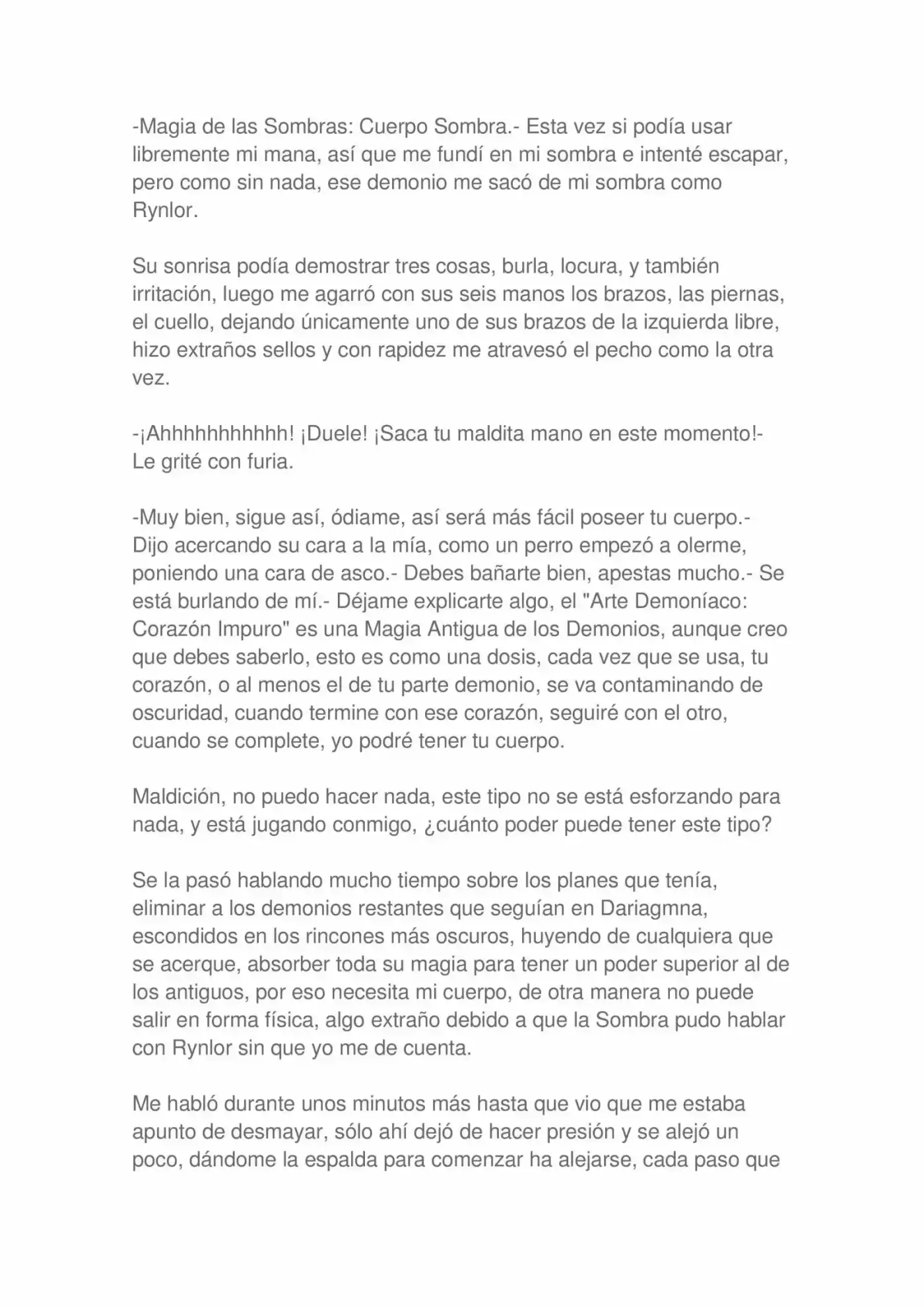 -Magia de las Sombras: Cuerpo Sombra.- Esta vez si podía usar libremente mi mana, así que me fundí en mi sombra e intenté escapar, pero como sin nada, ese demonio me sacó de mi sombra como Rynlor.

Su sonrisa podía demostrar tres cosas, burla, locura, y también irritación, luego me agarró con sus seis manos los brazos, las piernas, el cuello, dejando únicamente uno de sus brazos de la izquierda libre, hizo extraños sellos y con rapidez me atravesó el pecho como la otra vez.

-¡Ahhhhhhhhhhh! ¡Duele! ¡Saca tu maldita mano en este momento!- Le grité con furia.

-Muy bien, sigue así, ódiame, así será más fácil poseer tu cuerpo.- Dijo acercando su cara a la mía, como un perro empezó a olerme, poniendo una cara de asco.- Debes bañarte bien, apestas mucho.- Se está burlando de mí.- Déjame explicarte algo, el "Arte Demoníaco: Corazón Impuro" es una Magia Antigua de los Demonios, aunque creo que debes saberlo, esto es como una dosis, cada vez que se usa, tu corazón, o al menos el de tu parte demonio, se va contaminando de oscuridad, cuando termine con ese corazón, seguiré con el otro, cuando se complete, yo podré tener tu cuerpo.

Maldición, no puedo hacer nada, este tipo no se está esforzando para nada, y está jugando conmigo, ¿cuánto poder puede tener este tipo?

Se la pasó hablando mucho tiempo sobre los planes que tenía, eliminar a los demonios restantes que seguían en Dariagmna, escondidos en los rincones más oscuros, huyendo de cualquiera que se acerque, absorber toda su magia para tener un poder superior al de los antiguos, por eso necesita mi cuerpo, de otra manera no puede salir en forma física, algo extraño debido a que la Sombra pudo hablar con Rynlor sin que yo me de cuenta.

Me habló durante unos minutos más hasta que vio que me estaba apunto de desmayar, sólo ahí dejó de hacer presión y se alejó un poco, dándome la espalda para comenzar ha alejarse, cada paso que